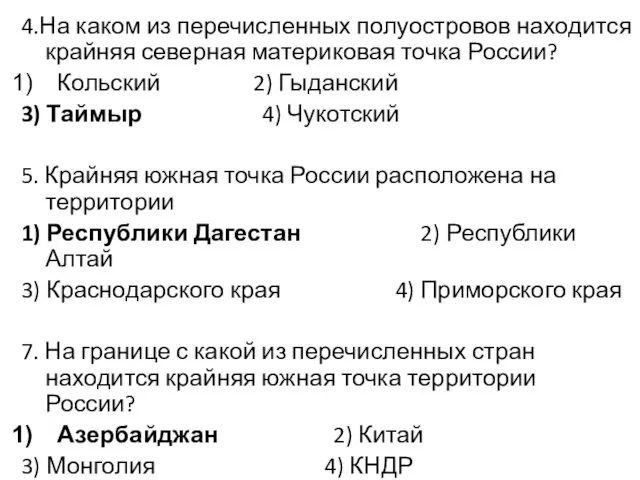 4.На каком из перечисленных полуостровов находится крайняя северная материковая точка России?
1) Кольский 2) Гыданский
3) Таймыр 4) Чукотский

5. Крайняя южная точка России расположена на территории
1) Республики Дагестан 2) Республики Алтай
3) Краснодарского края 4) Приморского края

7. На границе с какой из перечисленных стран находится крайняя южная точка территории России?
1) Азербайджан 2) Китай
3) Монголия 4) КНДР